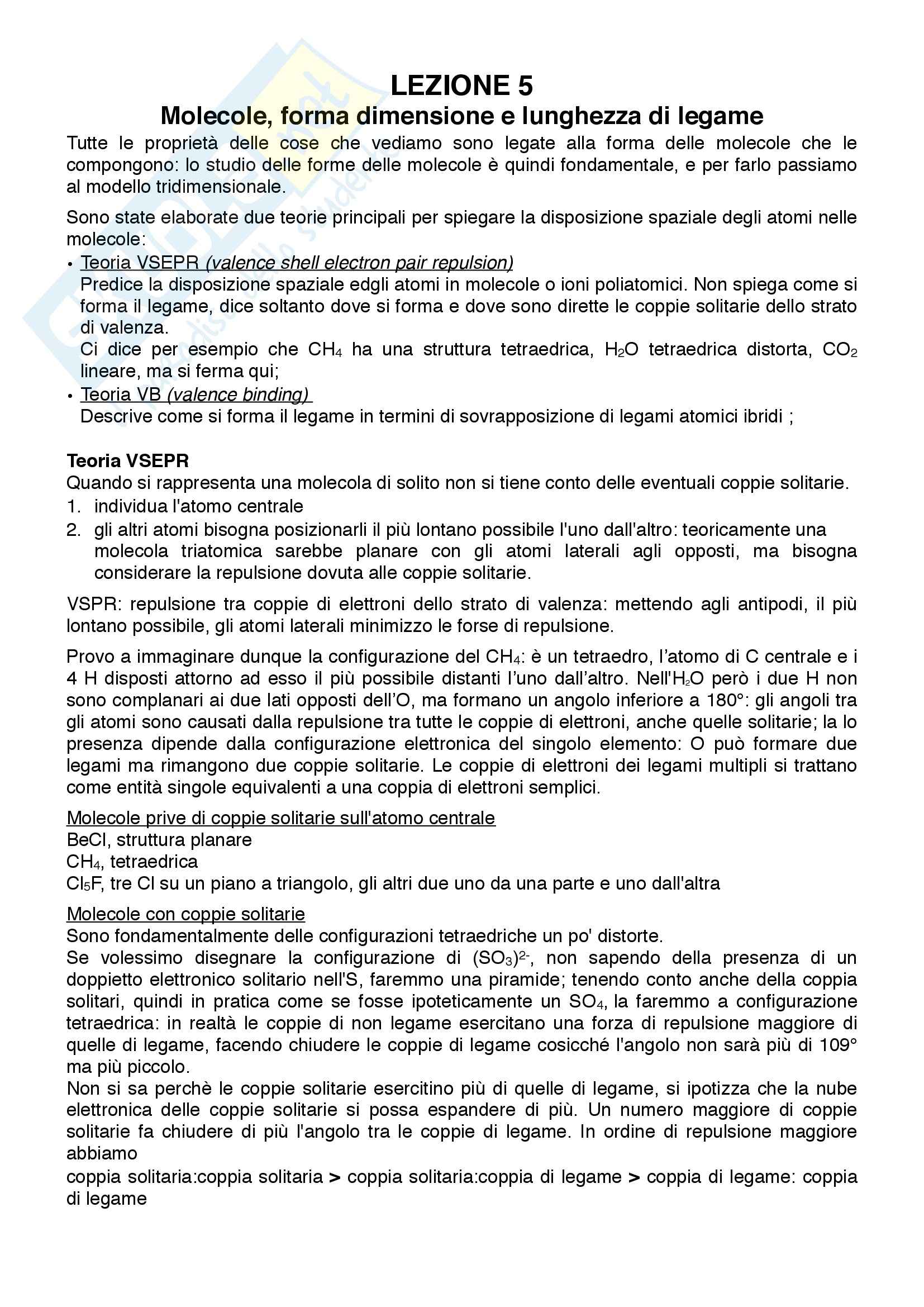 LEZIONE 5
Molecole, forma dimensione e lunghezza di legame

Tutte le proprietà delle cose che vediamo sono legate alla forma delle molecole che le compongono: lo studio delle forme delle molecole è quindi fondamentale, e per farlo passiamo al modello tridimensionale.

Sono state elaborate due teorie principali per spiegare la disposizione spaziale degli atomi nelle molecole:

• Teoria VSEPR (valence shell electron pair repulsion)
Predice la disposizione spaziale edgli atomi in molecole o ioni poliatomici. Non spiega come si forma il legame, dice soltanto dove si forma e dove sono dirette le coppie solitarie dello strato di valenza.
Ci dice per esempio che $CH_4$ ha una struttura tetraedrica, $H_2O$ tetraedrica distorta, $CO_2$ lineare, ma si ferma qui;

• Teoria VB (valence binding)
Descrive come si forma il legame in termini di sovrapposizione di legami atomici ibridi ;

Teoria VSEPR
Quando si rappresenta una molecola di solito non si tiene conto delle eventuali coppie solitarie.
1. individua l'atomo centrale
2. gli altri atomi bisogna posizionarli il più lontano possibile l'uno dall'altro: teoricamente una molecola triatomica sarebbe planare con gli atomi laterali agli opposti, ma bisogna considerare la repulsione dovuta alle coppie solitarie.

VSPR: repulsione tra coppie di elettroni dello strato di valenza: mettendo agli antipodi, il più lontano possibile, gli atomi laterali minimizzo le forse di repulsione.

Provo a immaginare dunque la configurazione del $CH_4$: è un tetraedro, l'atomo di C centrale e i 4 H disposti attorno ad esso il più possibile distanti l'uno dall'altro. Nell'$H_2O$ però i due H non sono complanari ai due lati opposti dell'O, ma formano un angolo inferiore a 180°: gli angoli tra gli atomi sono causati dalla repulsione tra tutte le coppie di elettroni, anche quelle solitarie; la lo presenza dipende dalla configurazione elettronica del singolo elemento: O può formare due legami ma rimangono due coppie solitarie. Le coppie di elettroni dei legami multipli si trattano come entità singole equivalenti a una coppia di elettroni semplici.

Molecole prive di coppie solitarie sull'atomo centrale
BeCl, struttura planare
$CH_4$, tetraedrica
$Cl_5F$, tre Cl su un piano a triangolo, gli altri due uno da una parte e uno dall'altra

Molecole con coppie solitarie
Sono fondamentalmente delle configurazioni tetraedriche un po' distorte.
Se volessimo disegnare la configurazione di $(SO_3)^{2-}$, non sapendo della presenza di un doppietto elettronico solitario nell'S, faremmo una piramide; tenendo conto anche della coppia solitari, quindi in pratica come se fosse ipoteticamente un $SO_4$, la faremmo a configurazione tetraedrica: in realtà le coppie di non legame esercitano una forza di repulsione maggiore di quelle di legame, facendo chiudere le coppie di legame cosicché l'angolo non sarà più di 109° ma più piccolo.
Non si sa perchè le coppie solitarie esercitino più di quelle di legame, si ipotizza che la nube elettronica delle coppie solitarie si possa espandere di più. Un numero maggiore di coppie solitarie fa chiudere di più l'angolo tra le coppie di legame. In ordine di repulsione maggiore abbiamo
coppia solitaria:coppia solitaria > coppia solitaria:coppia di legame > coppia di legame: coppia di legame